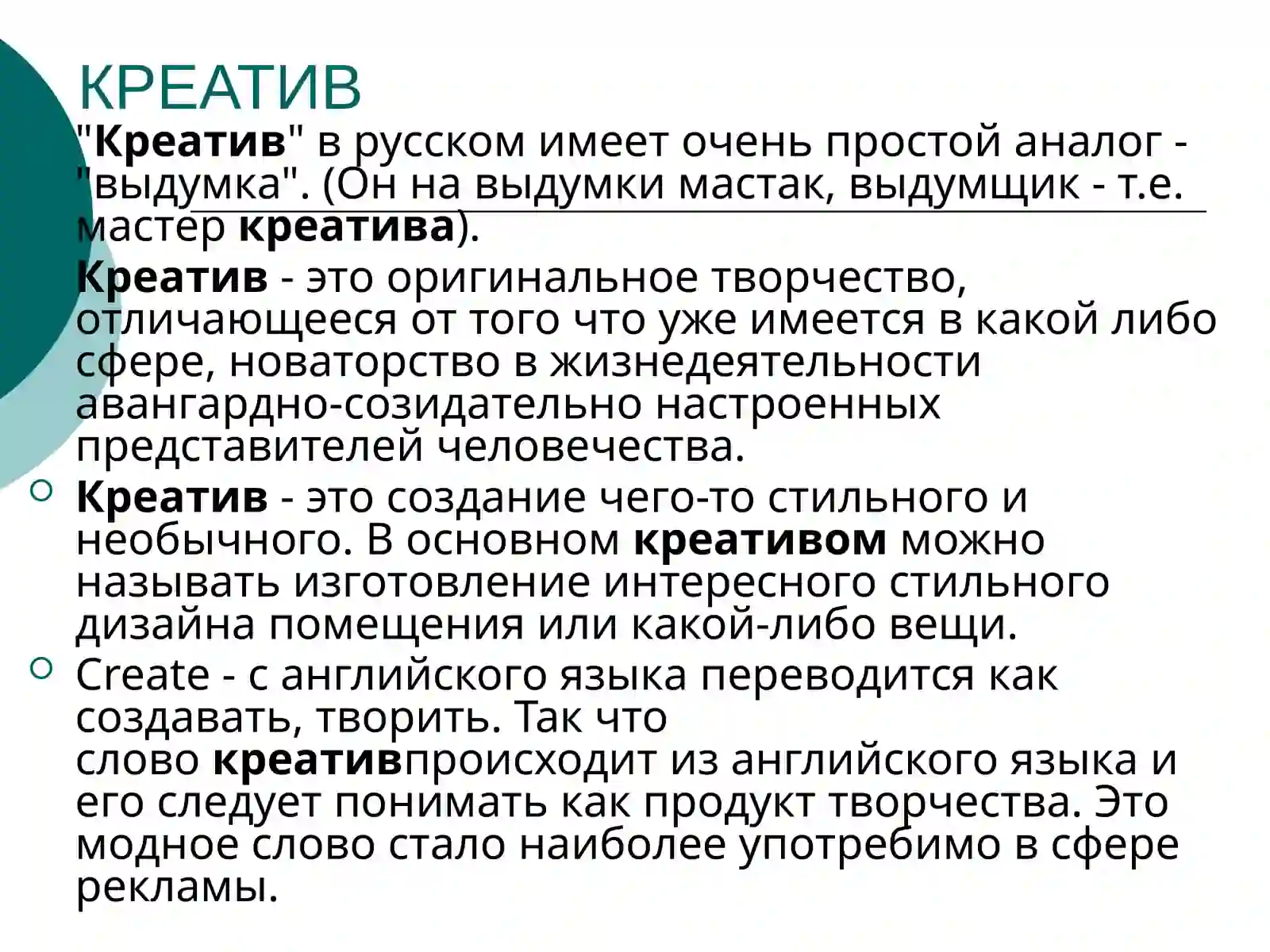 КРЕАТИВ

"Креатив" в русском имеет очень простой аналог - "выдумка". (Он на выдумки мастак, выдумщик - т.е. мастер креатива).

Креатив - это оригинальное творчество, отличающееся от того что уже имеется в какой либо сфере, новаторство в жизнедеятельности авангардно-созидательно настроенных представителей человечества.

Креатив - это создание чего-то стильного и необычного. В основном креативом можно называть изготовление интересного стильного дизайна помещения или какой-либо вещи.

Create - с английского языка переводится как создавать, творить. Так что слово креативпроисходит из английского языка и его следует понимать как продукт творчества. Это модное слово стало наиболее употребимо в сфере рекламы.